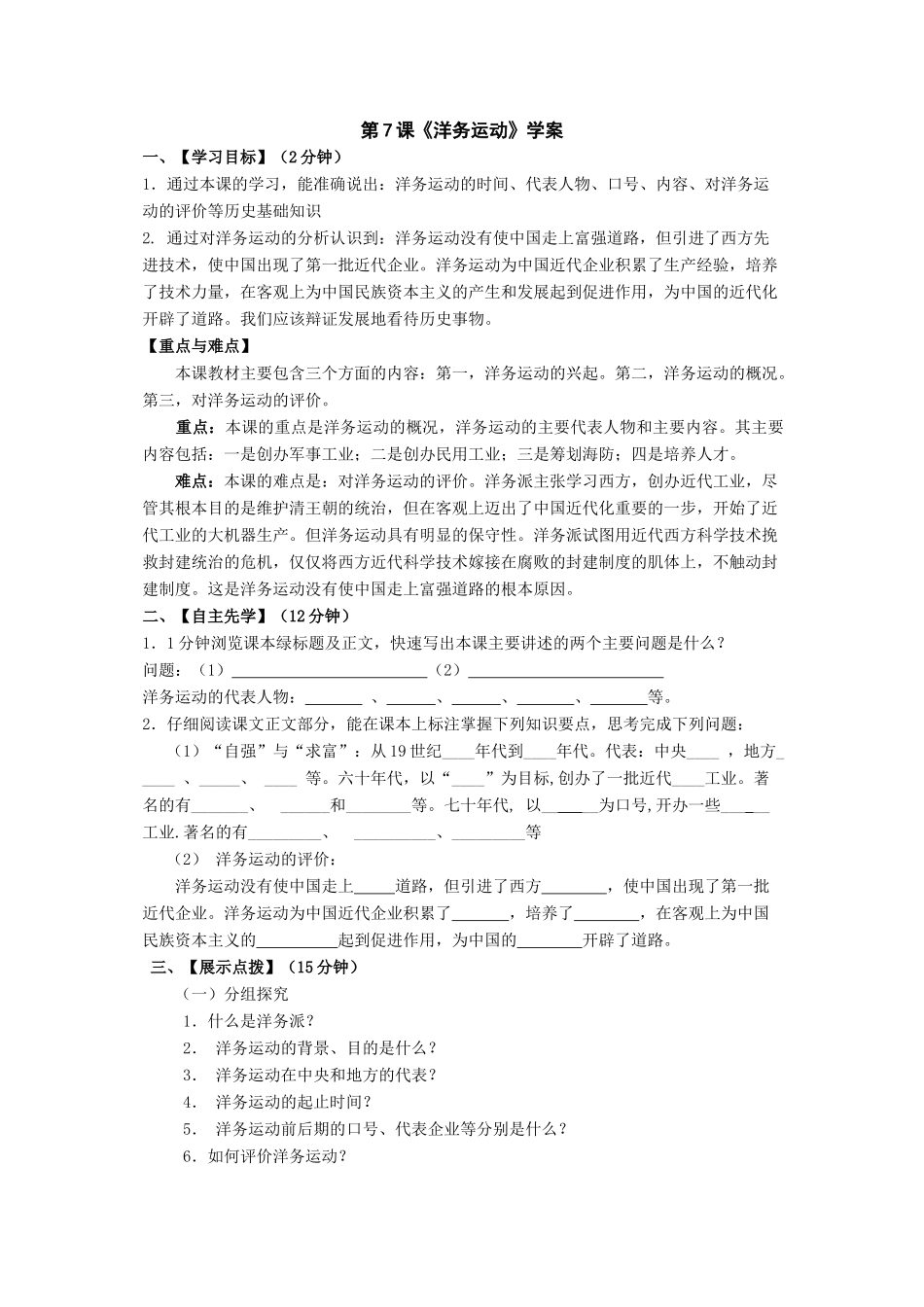 第7课《洋务运动》学案

一、【学习目标】（2分钟）

1．通过本课的学习，能准确说出：洋务运动的时间、代表人物、口号、内容、对洋务运动的评价等历史基础知识

2. 通过对洋务运动的分析认识到：洋务运动没有使中国走上富强道路，但引进了西方先进技术，使中国出现了第一批近代企业。洋务运动为中国近代企业积累了生产经验，培养了技术力量，在客观上为中国民族资本主义的产生和发展起到促进作用，为中国的近代化开辟了道路。我们应该辩证发展地看待历史事物。

【重点与难点】

本课教材主要包含三个方面的内容：第一，洋务运动的兴起。第二，洋务运动的概况。第三，对洋务运动的评价。

重点：本课的重点是洋务运动的概况，洋务运动的主要代表人物和主要内容。其主要内容包括：一是创办军事工业；二是创办民用工业；三是筹划海防；四是培养人才。

难点：本课的难点是：对洋务运动的评价。洋务派主张学习西方，创办近代工业，尽管其根本目的是维护清王朝的统治，但在客观上迈出了中国近代化重要的一步，开始了近代工业的大机器生产。但洋务运动具有明显的保守性。洋务派试图用近代西方科学技术挽救封建统治的危机，仅仅将西方近代科学技术嫁接在腐败的封建制度的肌体上，不触动封建制度。这是洋务运动没有使中国走上富强道路的根本原因。

二、【自主先学】（12分钟）

1．1分钟浏览课本绿标题及正文，快速写出本课主要讲述的两个主要问题是什么？

问题：（1）____（2）____

洋务运动的代表人物：____、____、____、____、____等。

2．仔细阅读课文正文部分，能在课本上标注掌握下列知识要点，思考完成下列问题：

（1）“自强”与“求富”：从19世纪____年代到____年代。代表：中央____，地方____、____、____等。六十年代，以“____”为目标,创办了一批近代____工业。著名的有____、____和____等。七十年代，以____为口号,开办一些____工业.著名的有____、____、____等

（2）洋务运动的评价：

洋务运动没有使中国走上____道路，但引进了西方____，使中国出现了第一批近代企业。洋务运动为中国近代企业积累了____，培养了____，在客观上为中国民族资本主义的____起到促进作用，为中国的____开辟了道路。

三、【展示点拨】（15分钟）

（一）分组探究

1．什么是洋务派？

2．洋务运动的背景、目的是什么？

3．洋务运动在中央和地方的代表？

4．洋务运动的起止时间？

5．洋务运动前后期的口号、代表企业等分别是什么？

6．如何评价洋务运动？